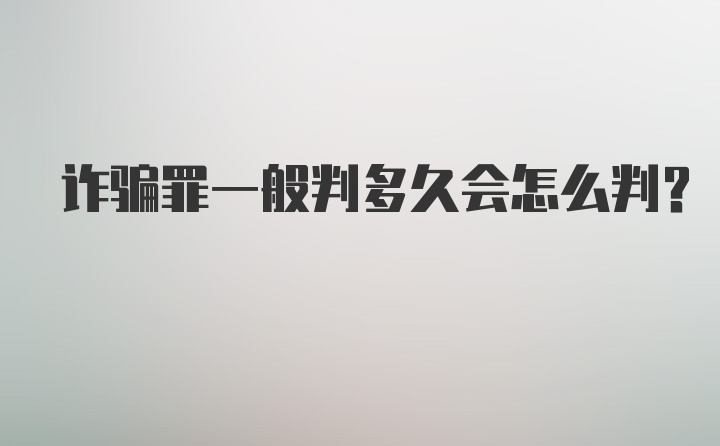 诈骗罪一般判多久会怎么判?